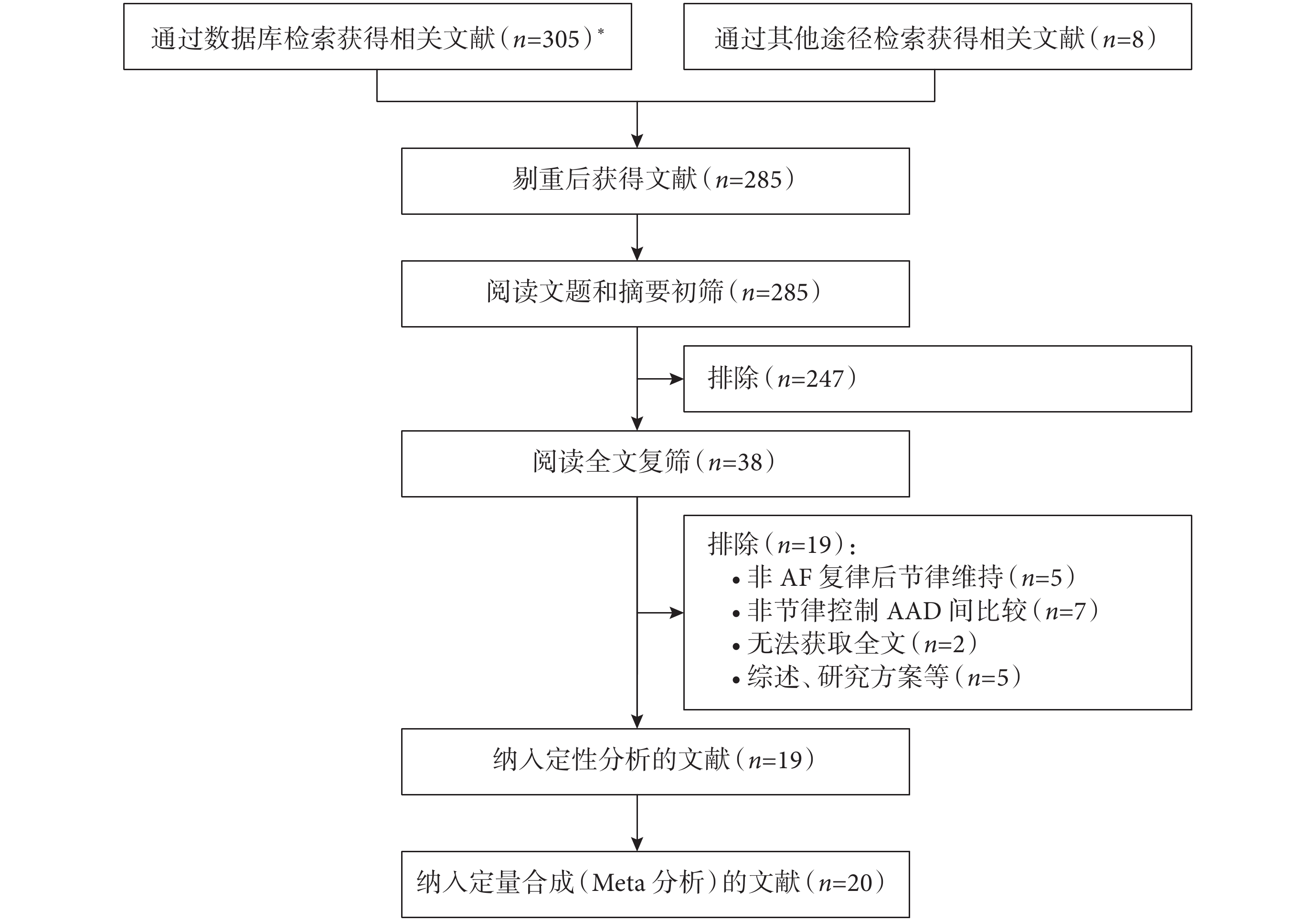 通过数据库检索获得相关文献（$n$=305）*

通过其他途径检索获得相关文献（$n$=8）

剔重后获得文献（$n$=285）

阅读文题和摘要初筛（$n$=285）

排除（$n$=247）

阅读全文复筛（$n$=38）

排除（$n$=19）：
• 非 AF 复律后节律维持（$n$=5）
• 非节律控制 AAD 间比较（$n$=7）
• 无法获取全文（$n$=2）
• 综述、研究方案等（$n$=5）

纳入定性分析的文献（$n$=19）

纳入定量合成（Meta 分析）的文献（$n$=20）